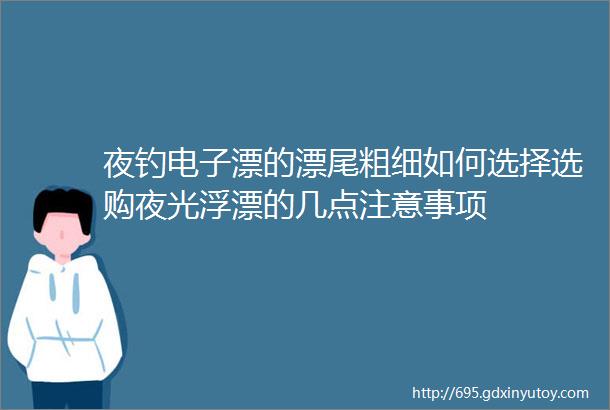 夜钓电子漂的漂尾粗细如何选择选购夜光浮漂的几点注意事项

http://695.gdxinyutoy.com